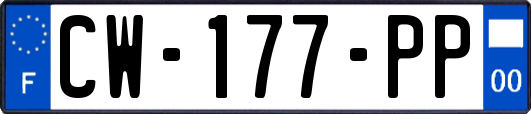 F
CW-177-PP
00